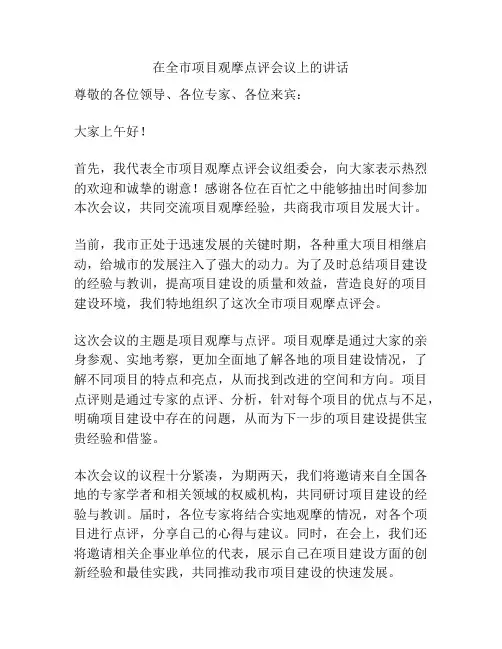 在全市项目观摩点评会议上的讲话

尊敬的各位领导、各位专家、各位来宾：

大家上午好！

首先，我代表全市项目观摩点评会议组委会，向大家表示热烈的欢迎和诚挚的谢意！感谢各位在百忙之中能够抽出时间参加本次会议，共同交流项目观摩经验，共商我市项目发展大计。

当前，我市正处于迅速发展的关键时期，各种重大项目相继启动，给城市的发展注入了强大的动力。为了及时总结项目建设的经验与教训，提高项目建设的质量和效益，营造良好的项目建设环境，我们特地组织了这次全市项目观摩点评会。

这次会议的主题是项目观摩与点评。项目观摩是通过大家的亲身参观、实地考察，更加全面地了解各地的项目建设情况，了解不同项目的特点和亮点，从而找到改进的空间和方向。项目点评则是通过专家的点评、分析，针对每个项目的优点与不足，明确项目建设中存在的问题，从而为下一步的项目建设提供宝贵经验和借鉴。

本次会议的议程十分紧凑，为期两天，我们将邀请来自全国各地的专家学者和相关领域的权威机构，共同研讨项目建设的经验与教训。届时，各位专家将结合实地观摩的情况，对各个项目进行点评，分享自己的心得与建议。同时，在会上，我们还将邀请相关企事业单位的代表，展示自己在项目建设方面的创新经验和最佳实践，共同推动我市项目建设的快速发展。